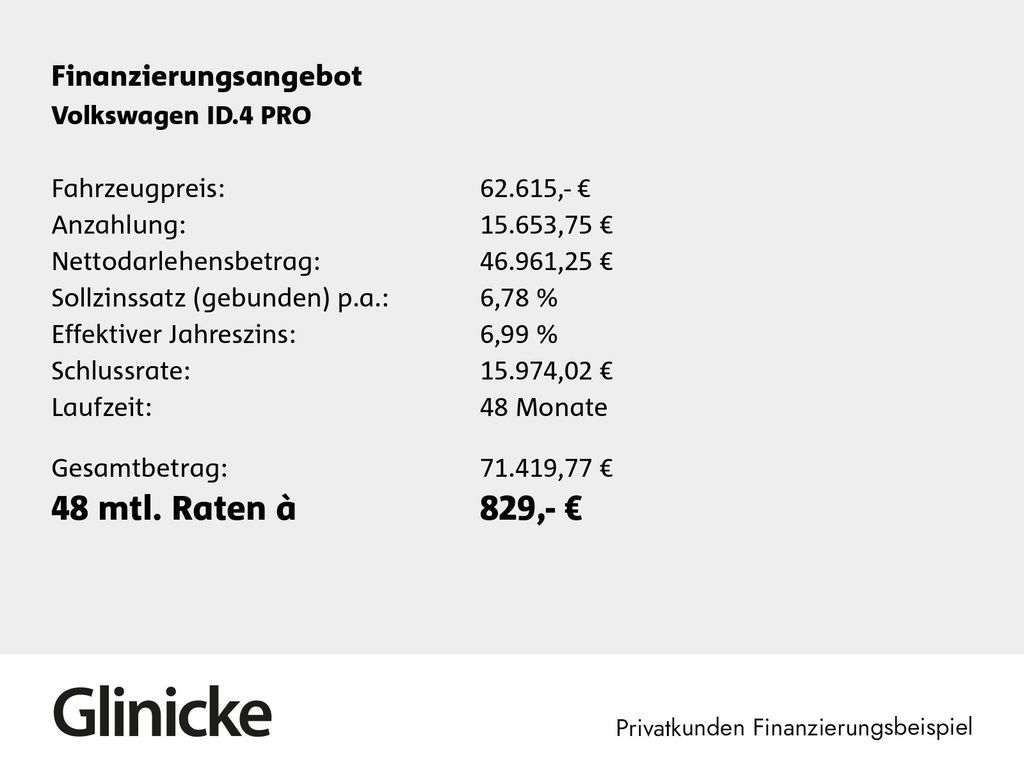 Finanzierungsangebot
Volkswagen ID.4 PRO

Fahrzeugpreis: 62.615,- €
Anzahlung: 15.653,75 €
Nettodarlehensbetrag: 46.961,25 €
Sollzinssatz (gebunden) p.a.: 6,78 %
Effektiver Jahreszins: 6,99 %
Schlussrate: 15.974,02 €
Laufzeit: 48 Monate

Gesamtbetrag: 71.419,77 €
48 mtl. Raten à 829,- €

Glinicke

Privatkunden Finanzierungsbeispiel